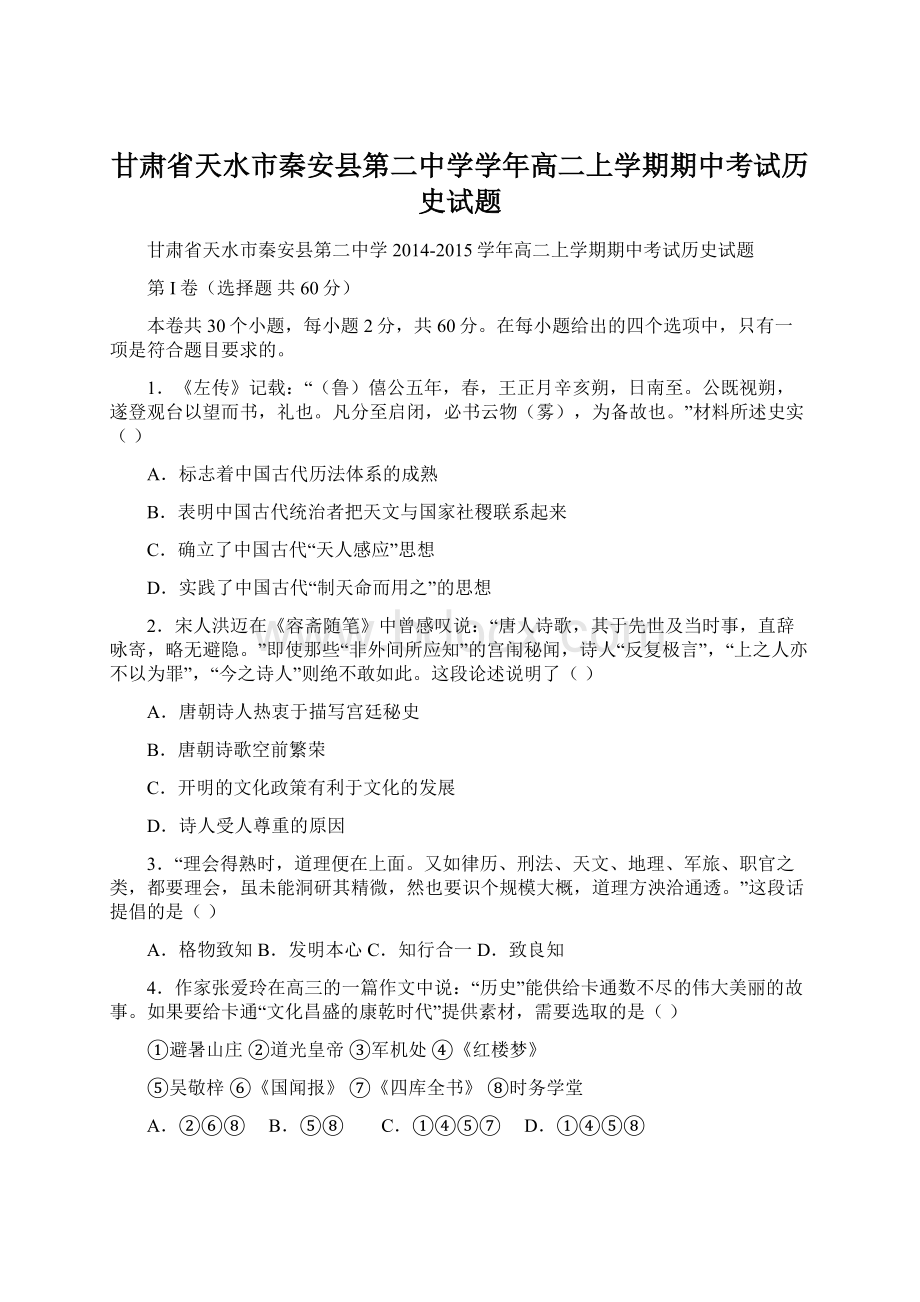 甘肃省天水市秦安县第二中学学年高二上学期期中考试历史试题

甘肃省天水市秦安县第二中学 2014-2015 学年高二上学期期中考试历史试题

第 I 卷（选择题 共 60 分）

本卷共 30 个小题，每小题 2 分，共 60 分。在每小题给出的四个选项中，只有一项是符合题目要求的。

1．《左传》记载：“（鲁）僖公五年，春，王正月辛亥朔，日南至。公既视朔，遂登观台以望而书，礼也。凡分至启闭，必书云物（雾），为备故也。”材料所述史实（ ）

A．标志着中国古代历法体系的成熟

B．表明中国古代统治者把天文与国家社稷联系起来

C．确立了中国古代“天人感应”思想

D．实践了中国古代“制天命而用之”的思想

2．宋人洪迈在《容斋随笔》中曾感叹说：“唐人诗歌，其于先世及当时事，直辞咏寄，略无避隐。”即使那些“非外间所应知”的宫闱秘闻，诗人“反复极言”，“上之人亦不以为罪”，“今之诗人”则绝不敢如此。这段论述说明了（ ）

A．唐朝诗人热衷于描写宫廷秘史

B．唐朝诗歌空前繁荣

C．开明的文化政策有利于文化的发展

D．诗人受人尊重的原因

3．“理会得熟时，道理便在上面。又如律历、刑法、天文、地理、军旅、职官之类，都要理会，虽未能洞研其精微，然也要识个规模大概，道理方浃洽通透。”这段话提倡的是（ ）

A．格物致知 B．发明本心 C．知行合一 D．致良知

4．作家张爱玲在高三的一篇作文中说：“历史”能供给卡通数不尽的伟大美丽的故事。如果要给卡通“文化昌盛的康乾时代”提供素材，需要选取的是（ ）

①避暑山庄 ②道光皇帝 ③军机处 ④《红楼梦》

⑤吴敬梓 ⑥《国闻报》 ⑦《四库全书》 ⑧时务学堂

A．②⑥⑧ B．⑤⑧ C．①④⑤⑦ D．①④⑤⑧